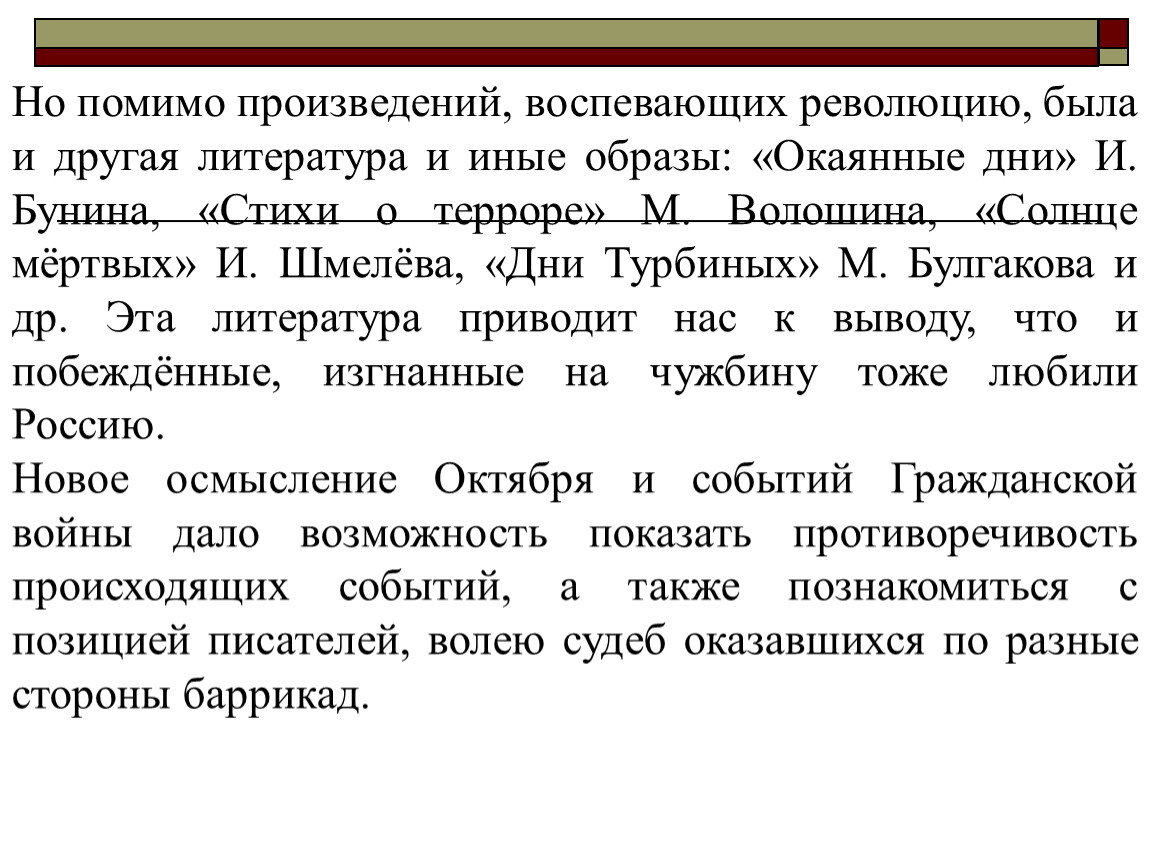 Но помимо произведений, воспевающих революцию, была и другая литература и иные образы: «Окаянные дни» И. Бунина, «Стихи о терроре» М. Волошина, «Солнце мёртвых» И. Шмелёва, «Дни Турбиных» М. Булгакова и др. Эта литература приводит нас к выводу, что и побеждённые, изгнанные на чужбину тоже любили Россию.

Новое осмысление Октября и событий Гражданской войны дало возможность показать противоречивость происходящих событий, а также познакомиться с позицией писателей, волею судеб оказавшихся по разные стороны баррикад.